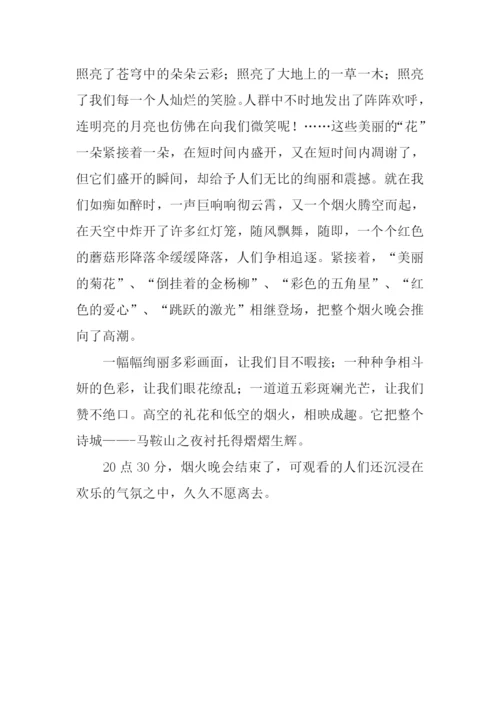 照亮了苍穹中的朵朵云彩；照亮了大地上的一草一木；照亮了我们每一个人灿烂的笑脸。人群中不时地发出了阵阵欢呼，连明亮的月亮也仿佛在向我们微笑呢！……这些美丽的“花”一朵紧接着一朵，在短时间内盛开，又在短时间内凋谢了，但它们盛开的瞬间，却给予人们无比的绚丽和震撼。就在我们如痴如醉时，一声巨响响彻云霄，又一个烟火腾空而起，在天空中炸开了许多红灯笼，随风飘舞，随即，一个个红色的蘑菇形降落伞缓缓降落，人们争相追逐。紧接着，“美丽的菊花”、“倒挂着的金杨柳”、“彩色的五角星”、“红色的爱心”、“跳跃的激光”相继登场，把整个烟火晚会推向了高潮。

一幅幅绚丽多彩画面，让我们目不暇接；一种种争相斗妍的色彩，让我们眼花缭乱；一道道五彩斑斓光芒，让我们赞不绝口。高空的礼花和低空的烟火，相映成趣。它把整个诗城——-马鞍山之夜衬托得熠熠生辉。

20 点 30 分，烟火晚会结束了，可观看的人们还沉浸在欢乐的气氛之中，久久不愿离去。